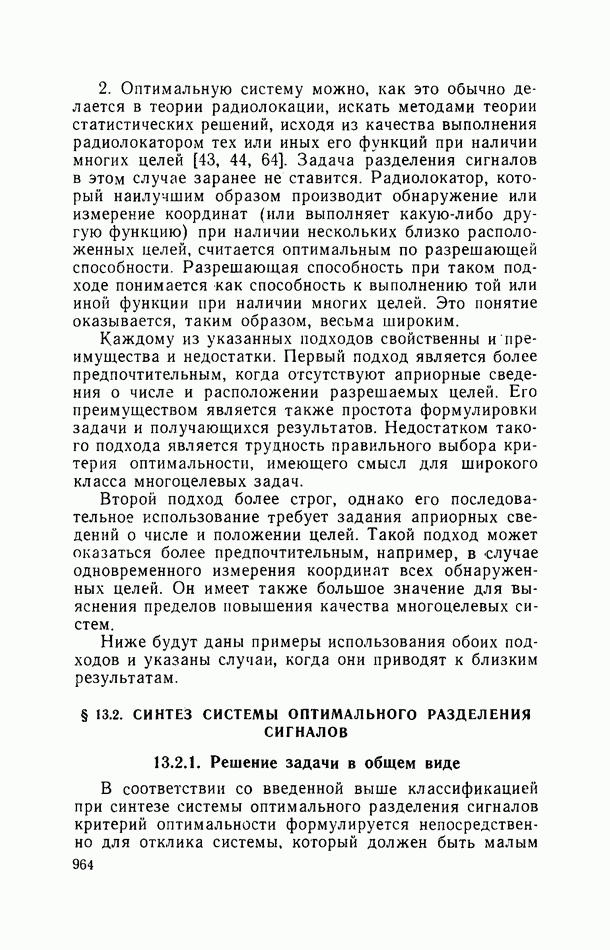 2. Оптимальную систему можно, как это обычно делается в теории радиолокации, искать методами теории статистических решений, исходя из качества выполнения радиолокатором тех или иных его функций при наличии многих целей [43, 44, 64]. Задача разделения сигналов в этом случае заранее не ставится. Радиолокатор, который наилучшим образом производит обнаружение или измерение координат (или выполняет какую-либо другую функцию) при наличии нескольких близко расположенных целей, считается оптимальным по разрешающей способности. Разрешающая способность при таком подходе понимается как способность к выполнению той или иной функции при наличии многих целей. Это понятие оказывается, таким образом, весьма широким.

Каждому из указанных подходов свойственны и преимущества и недостатки. Первый подход является более предпочтительным, когда отсутствуют априорные сведения о числе и расположении разрешаемых целей. Его преимуществом является также простота формулировки задачи и получающихся результатов. Недостатком такого подхода является трудность правильного выбора критерия оптимальности, имеющего смысл для широкого класса многоцелевых задач.

Второй подход более строг, однако его последовательное использование требует задания априорных сведений о числе и положении целей. Такой подход может оказаться более предпочтительным, например, в случае одновременного измерения координат всех обнаруженных целей. Он имеет также большое значение для выяснения пределов повышения качества многоцелевых систем.

Ниже будут даны примеры использования обоих подходов и указаны случаи, когда они приводят к близким результатам.

§ 13.2. СИНТЕЗ СИСТЕМЫ ОПТИМАЛЬНОГО РАЗДЕЛЕНИЯ СИГНАЛОВ

13.2.1. Решение задачи в общем виде

В соответствии со введенной выше классификацией при синтезе системы оптимального разделения сигналов критерий оптимальности формулируется непосредственно для отклика системы, который должен быть малым

964